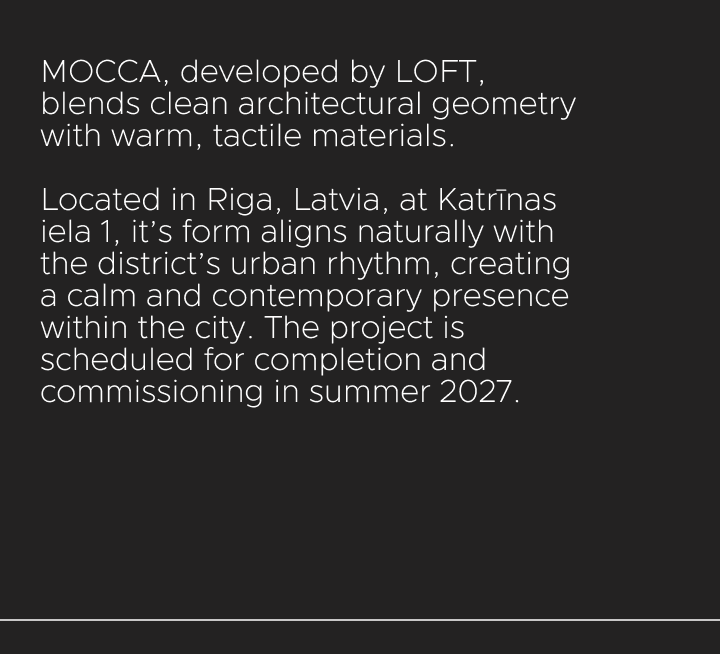 MOCCA, developed by LOFT, blends clean architectural geometry with warm, tactile materials.

Located in Riga, Latvia, at Katrīnas iela 1, it's form aligns naturally with the district's urban rhythm, creating a calm and contemporary presence within the city. The project is scheduled for completion and commissioning in summer 2027.